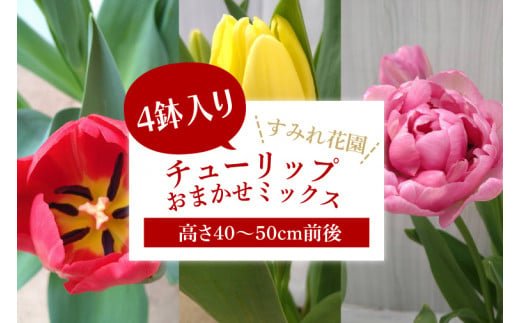 4鉢入り

すみれ花園

チューリップ
おまかせミックス

高さ40～50cm前後